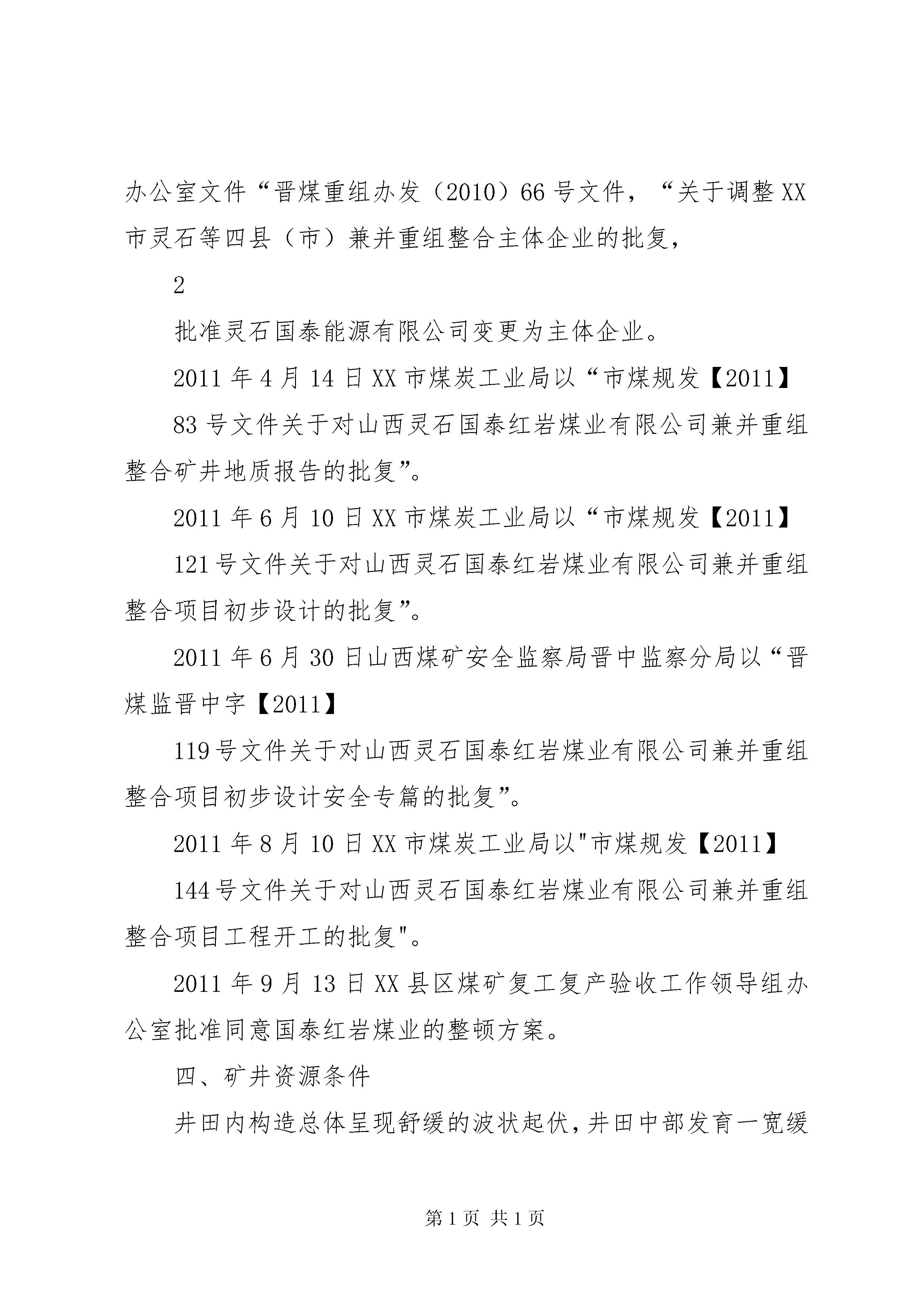 办公室文件“晋煤重组办发（2010）66号文件，“关于调整XX市灵石等四县（市）兼并重组整合主体企业的批复，

2

批准灵石国泰能源有限公司变更为主体企业。

2011年4月14日XX市煤炭工业局以“市煤规发【2011】

83号文件关于对山西灵石国泰红岩煤业有限公司兼并重组整合矿井地质报告的批复”。

2011年6月10日XX市煤炭工业局以“市煤规发【2011】

121号文件关于对山西灵石国泰红岩煤业有限公司兼并重组整合项目初步设计的批复”。

2011年6月30日山西煤矿安全监察局晋中监察分局以“晋煤监晋中字【2011】

119号文件关于对山西灵石国泰红岩煤业有限公司兼并重组整合项目初步设计安全专篇的批复”。

2011年8月10日XX市煤炭工业局以"市煤规发【2011】

144号文件关于对山西灵石国泰红岩煤业有限公司兼并重组整合项目工程开工的批复"。

2011年9月13日XX县区煤矿复工复产验收工作领导组办公室批准同意国泰红岩煤业的整顿方案。

四、矿井资源条件

井田内构造总体呈现舒缓的波状起伏，井田中部发育一宽缓

第1页 共1页